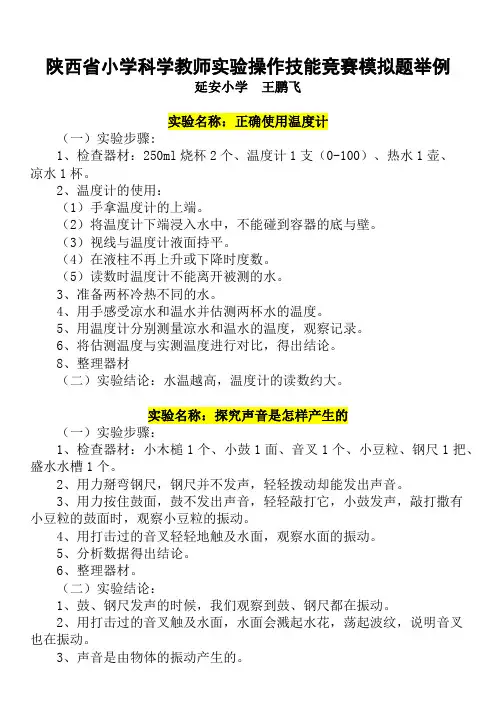 陕西省小学科学教师实验操作技能竞赛模拟题举例
延安小学　王鹏飞

实验名称：正确使用温度计

（一）实验步骤：

1、检查器材：250ml 烧杯 2 个、温度计 1 支（0-100）、热水 1 壶、凉水 1 杯。

2、温度计的使用：

（1）手拿温度计的上端。

（2）将温度计下端浸入水中，不能碰到容器的底与壁。

（3）视线与温度计液面持平。

（4）在液柱不再上升或下降时度数。

（5）读数时温度计不能离开被测的水。

3、准备两杯冷热不同的水。

4、用手感受凉水和温水并估测两杯水的温度。

5、用温度计分别测量凉水和温水的温度，观察记录。

6、将估测温度与实测温度进行对比，得出结论。

8、整理器材

（二）实验结论：水温越高，温度计的读数约大。

实验名称：探究声音是怎样产生的

（一）实验步骤：

1、检查器材：小木槌 1 个、小鼓 1 面、音叉 1 个、小豆粒、钢尺 1 把、盛水水槽 1 个。

2、用力掰弯钢尺，钢尺并不发声，轻轻拨动却能发出声音。

3、用力按住鼓面，鼓不发出声音，轻轻敲打它，小鼓发声，敲打撒有小豆粒的鼓面时，观察小豆粒的振动。

4、用打击过的音叉轻轻地触及水面，观察水面的振动。

5、分析数据得出结论。

6、整理器材。

（二）实验结论：

1、鼓、钢尺发声的时候，我们观察到鼓、钢尺都在振动。

2、用打击过的音叉触及水面，水面会溅起水花，荡起波纹，说明音叉也在振动。

3、声音是由物体的振动产生的。